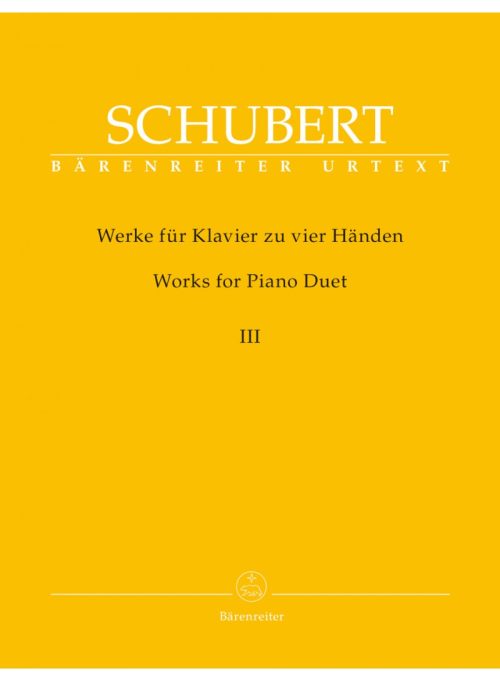 SCHUBERT
BÄRENREITER URTEXT

Werke für Klavier zu vier Händen

Works for Piano Duet

III

Bärenreiter